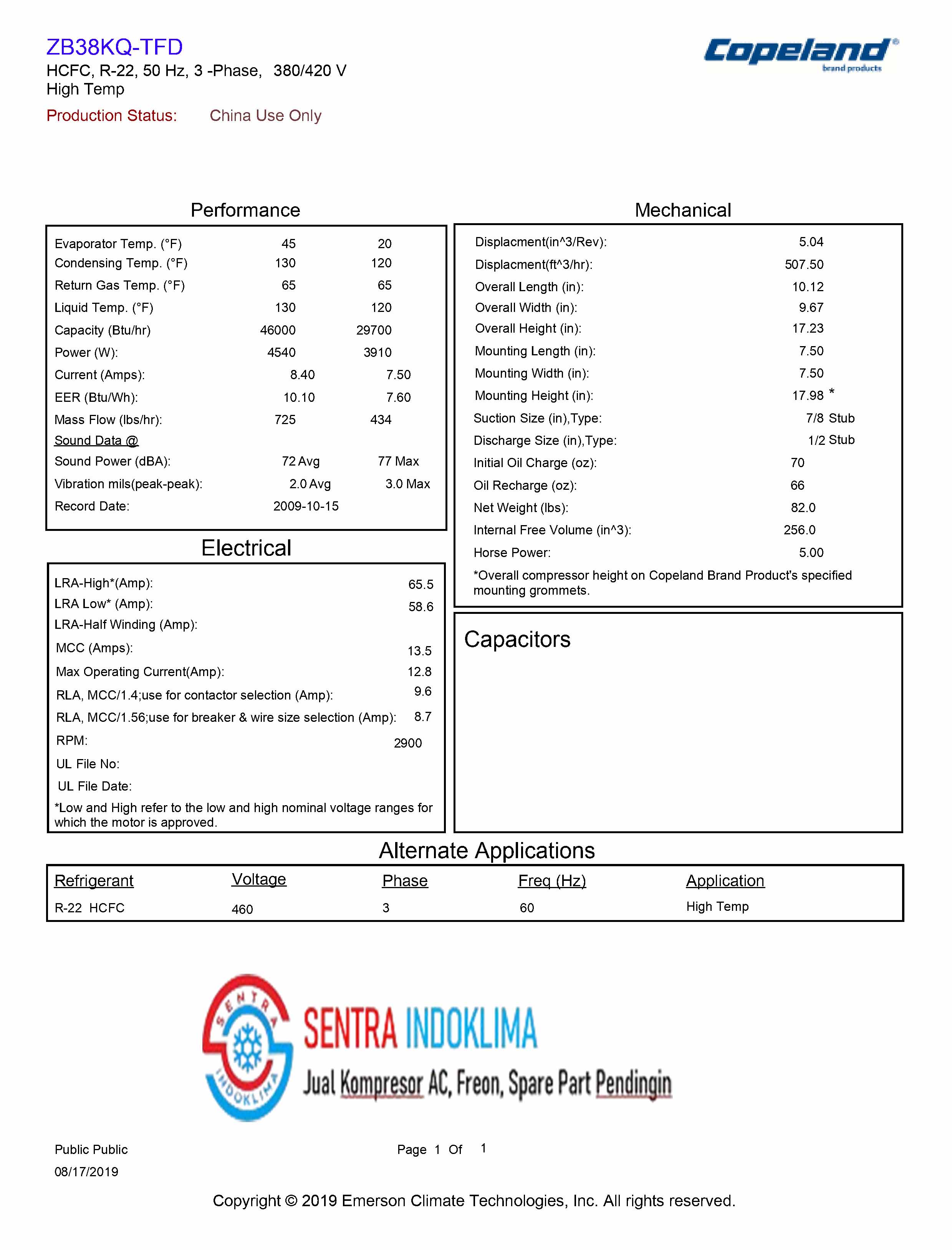 ZB38KQ-TFD
HCFC, R-22, 50 Hz, 3 -Phase, 380/420 V
High Temp
Production Status: China Use Only

Copeland®
brand products

Performance

| | | |
|---|---|---|
| Evaporator Temp. (°F) | 45 | 20 |
| Condensing Temp. (°F) | 130 | 120 |
| Return Gas Temp. (°F) | 65 | 65 |
| Liquid Temp. (°F) | 130 | 120 |
| Capacity (Btu/hr) | 46000 | 29700 |
| Power (W): | 4540 | 3910 |
| Current (Amps): | 8.40 | 7.50 |
| EER (Btu/Wh): | 10.10 | 7.60 |
| Mass Flow (lbs/hr): | 725 | 434 |
| Sound Data @ | | |
| Sound Power (dBA): | 72 Avg | 77 Max |
| Vibration mils(peak-peak): | 2.0 Avg | 3.0 Max |
| Record Date: | 2009-10-15 | |

Electrical

| | |
|---|---|
| LRA-High*(Amp): | 65.5 |
| LRA Low* (Amp): | 58.6 |
| LRA-Half Winding (Amp): | |
| MCC (Amps): | 13.5 |
| Max Operating Current(Amp): | 12.8 |
| RLA, MCC/1.4;use for contactor selection (Amp): | 9.6 |
| RLA, MCC/1.56;use for breaker & wire size selection (Amp): | 8.7 |
| RPM: | 2900 |
| UL File No: | |
| UL File Date: | |

*Low and High refer to the low and high nominal voltage ranges for which the motor is approved.

Mechanical

| | |
|---|---|
| Displacment(in^3/Rev): | 5.04 |
| Displacment(ft^3/hr): | 507.50 |
| Overall Length (in): | 10.12 |
| Overall Width (in): | 9.67 |
| Overall Height (in): | 17.23 |
| Mounting Length (in): | 7.50 |
| Mounting Width (in): | 7.50 |
| Mounting Height (in): | 17.98 * |
| Suction Size (in),Type: | 7/8 Stub |
| Discharge Size (in),Type: | 1/2 Stub |
| Initial Oil Charge (oz): | 70 |
| Oil Recharge (oz): | 66 |
| Net Weight (lbs): | 82.0 |
| Internal Free Volume (in^3): | 256.0 |
| Horse Power: | 5.00 |

*Overall compressor height on Copeland Brand Product's specified mounting grommets.

Capacitors

Alternate Applications

| Refrigerant | Voltage | Phase | Freq (Hz) | Application |
|---|---|---|---|---|
| R-22 HCFC | 460 | 3 | 60 | High Temp |

SENTRA INDOKLIMA
SENTRA INDOKLIMA
Jual Kompresor AC, Freon, Spare Part Pendingin

Public Public
08/17/2019

Page 1 Of 1

Copyright © 2019 Emerson Climate Technologies, Inc. All rights reserved.